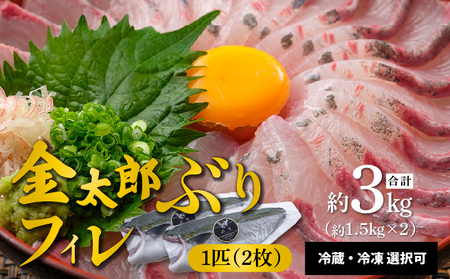 金太郎ぶり
フィレ

1匹(2枚)

合計
約3kg
(約1.5kg×2)

冷蔵・冷凍 選択可